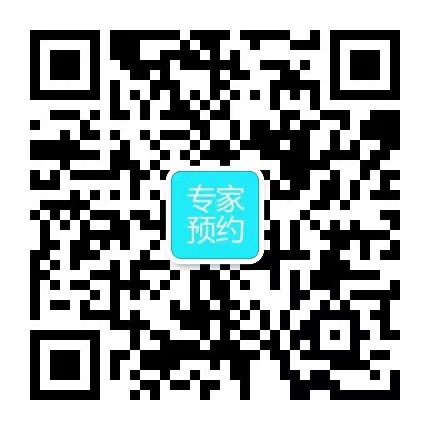 专家
预约